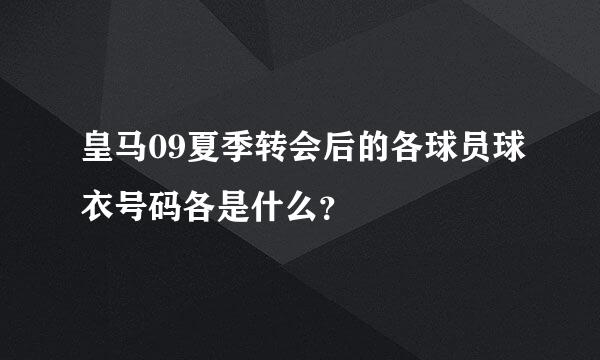 皇马09夏季转会后的各球员球衣号码各是什么?